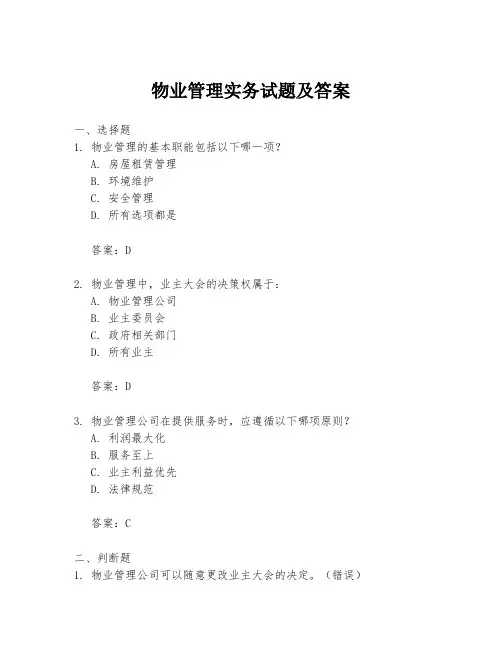 物业管理实务试题及答案

一、选择题

1. 物业管理的基本职能包括以下哪一项？

A. 房屋租赁管理

B. 环境维护

C. 安全管理

D. 所有选项都是

答案：D

2. 物业管理中，业主大会的决策权属于：

A. 物业管理公司

B. 业主委员会

C. 政府相关部门

D. 所有业主

答案：D

3. 物业管理公司在提供服务时，应遵循以下哪项原则？

A. 利润最大化

B. 服务至上

C. 业主利益优先

D. 法律规范

答案：C

二、判断题

1. 物业管理公司可以随意更改业主大会的决定。（错误）